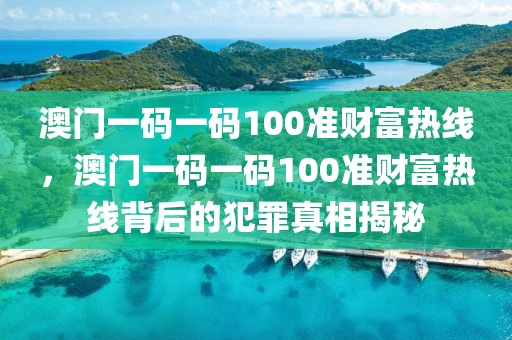 澳门一码一码100准财富热线，澳门一码一码100准财富热线背后的犯罪真相揭秘